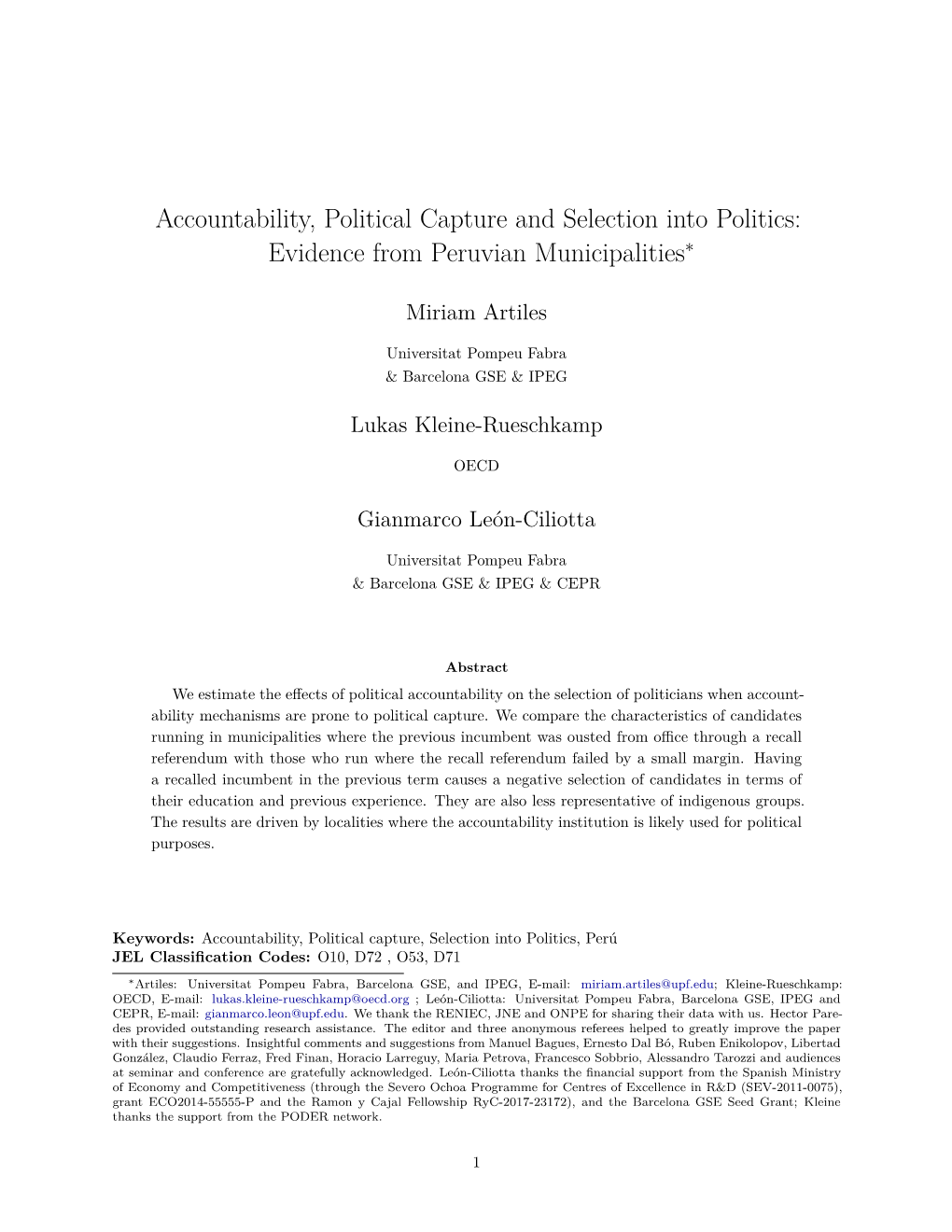 Accountability, Political Capture and Selection into Politics: Evidence from Peruvian Municipalities*

Miriam Artiles

Universitat Pompeu Fabra
& Barcelona GSE & IPEG

Lukas Kleine-Rueschkamp

OECD

Gianmarco León-Ciliotta

Universitat Pompeu Fabra
& Barcelona GSE & IPEG & CEPR

Abstract

We estimate the effects of political accountability on the selection of politicians when accountability mechanisms are prone to political capture. We compare the characteristics of candidates running in municipalities where the previous incumbent was ousted from office through a recall referendum with those who run where the recall referendum failed by a small margin. Having a recalled incumbent in the previous term causes a negative selection of candidates in terms of their education and previous experience. They are also less representative of indigenous groups. The results are driven by localities where the accountability institution is likely used for political purposes.

Keywords: Accountability, Political capture, Selection into Politics, Perú
JEL Classification Codes: O10, D72 , O53, D71

*Artiles: Universitat Pompeu Fabra, Barcelona GSE, and IPEG, E-mail: miriam.artiles@upf.edu; Kleine-Rueschkamp: OECD, E-mail: lukas.kleine-rueschkamp@oecd.org ; León-Ciliotta: Universitat Pompeu Fabra, Barcelona GSE, IPEG and CEPR, E-mail: gianmarco.leon@upf.edu. We thank the RENIEC, JNE and ONPE for sharing their data with us. Hector Paredes provided outstanding research assistance. The editor and three anonymous referees helped to greatly improve the paper with their suggestions. Insightful comments and suggestions from Manuel Bagues, Ernesto Dal Bó, Ruben Enikolopov, Libertad González, Claudio Ferraz, Fred Finan, Horacio Larreguy, Maria Petrova, Francesco Sobbrio, Alessandro Tarozzi and audiences at seminar and conference are gratefully acknowledged. León-Ciliotta thanks the financial support from the Spanish Ministry of Economy and Competitiveness (through the Severo Ochoa Programme for Centres of Excellence in R&D (SEV-2011-0075), grant ECO2014-55555-P and the Ramon y Cajal Fellowship RyC-2017-23172), and the Barcelona GSE Seed Grant; Kleine thanks the support from the PODER network.

1